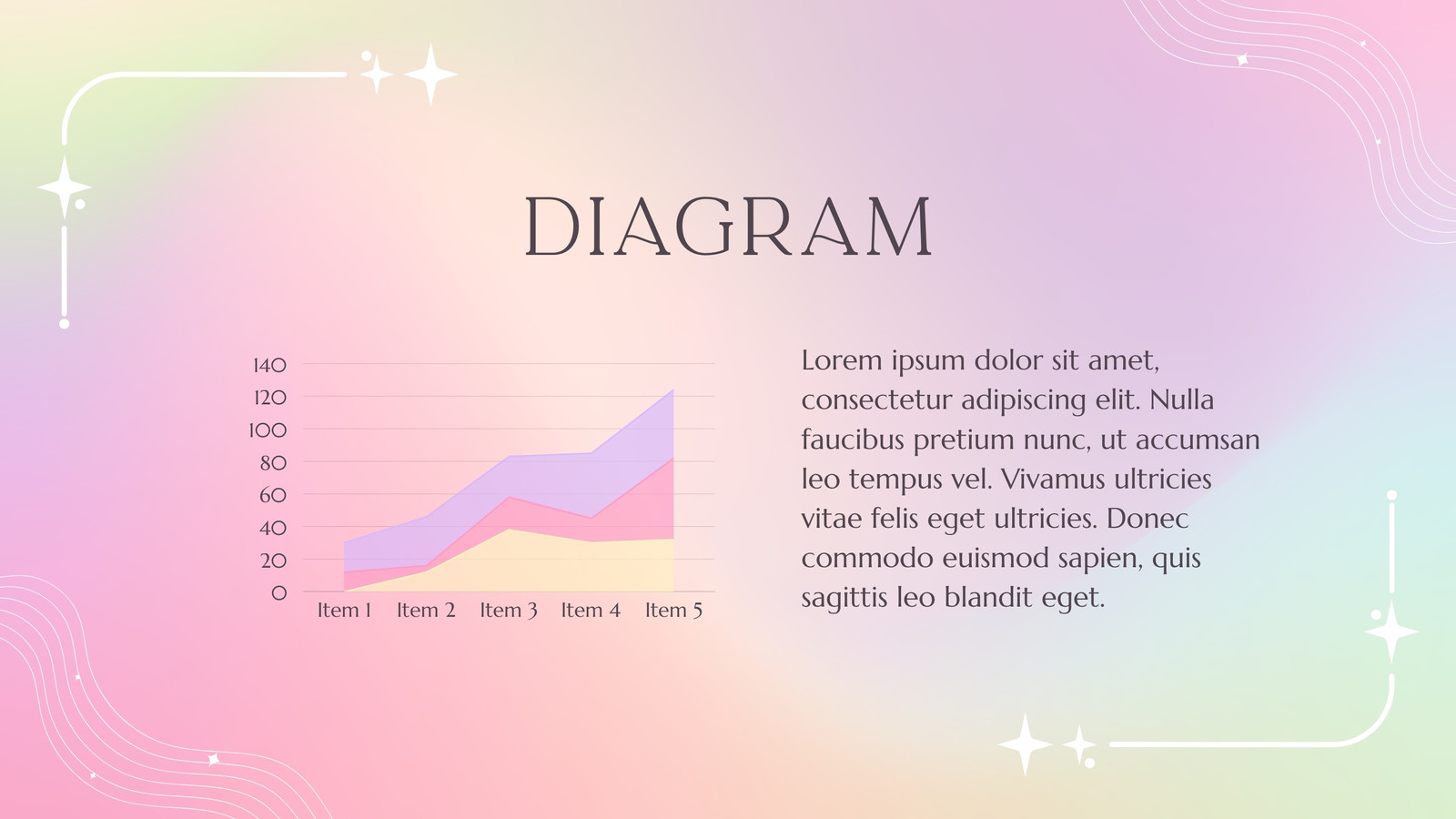 DIAGRAM

140
120
100
80
60
40
20
0
Item 1 Item 2 Item 3 Item 4 Item 5

Lorem ipsum dolor sit amet, consectetur adipiscing elit. Nulla faucibus pretium nunc, ut accumsan leo tempus vel. Vivamus ultricies vitae felis eget ultricies. Donec commodo euismod sapien, quis sagittis leo blandit eget.